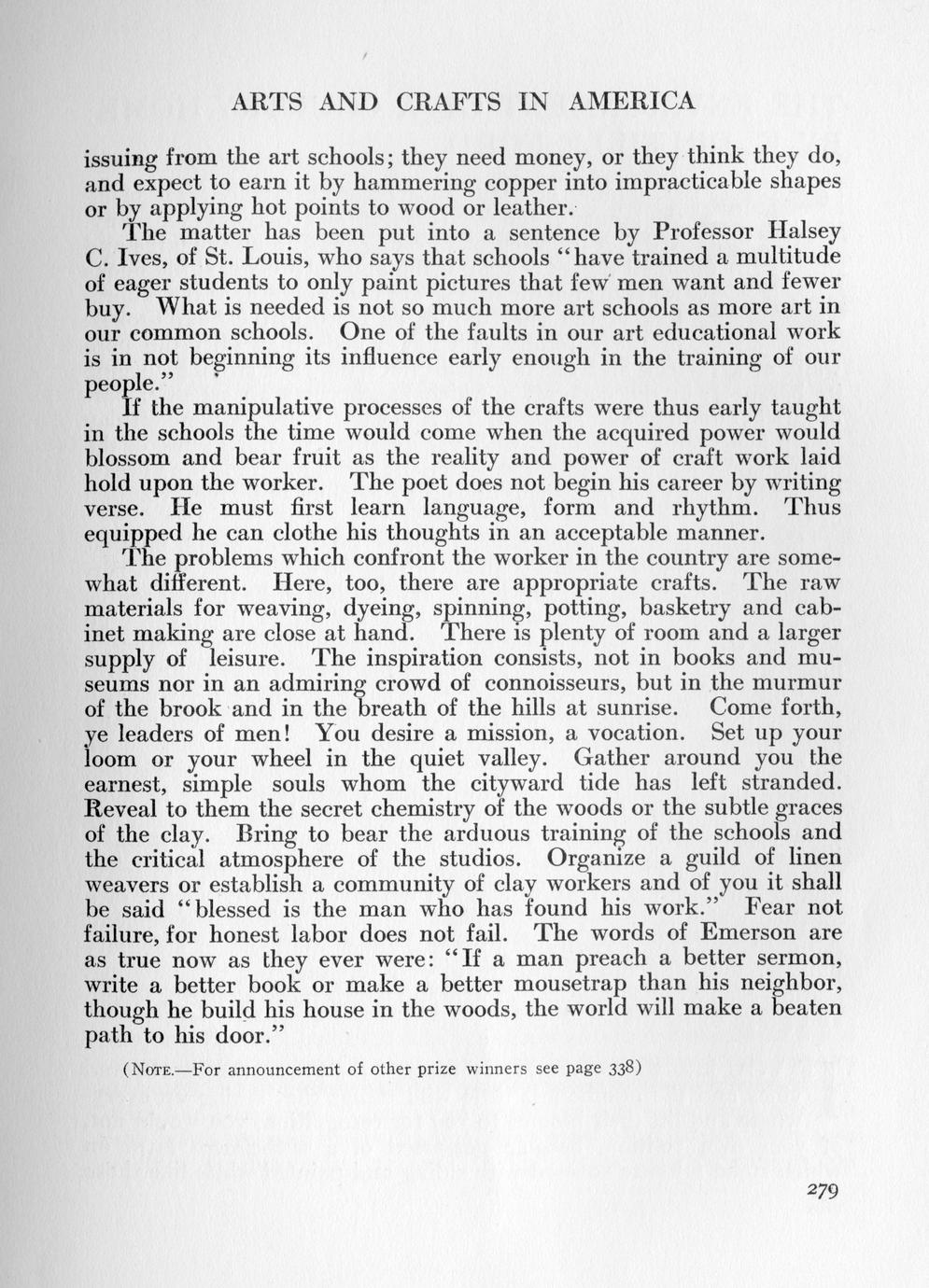 ARTS AND CRAFTS IN AMERICA

issuing from the art schools; they need money, or they think they do, and expect to earn it by hammering copper into impracticable shapes or by applying hot points to wood or leather.

The matter has been put into a sentence by Professor Halsey C. Ives, of St. Louis, who says that schools "have trained a multitude of eager students to only paint pictures that few men want and fewer buy. What is needed is not so much more art schools as more art in our common schools. One of the faults in our art educational work is in not beginning its influence early enough in the training of our people."

If the manipulative processes of the crafts were thus early taught in the schools the time would come when the acquired power would blossom and bear fruit as the reality and power of craft work laid hold upon the worker. The poet does not begin his career by writing verse. He must first learn language, form and rhythm. Thus equipped he can clothe his thoughts in an acceptable manner.

The problems which confront the worker in the country are somewhat different. Here, too, there are appropriate crafts. The raw materials for weaving, dyeing, spinning, potting, basketry and cabinet making are close at hand. There is plenty of room and a larger supply of leisure. The inspiration consists, not in books and museums nor in an admiring crowd of connoisseurs, but in the murmur of the brook and in the breath of the hills at sunrise. Come forth, ye leaders of men! You desire a mission, a vocation. Set up your loom or your wheel in the quiet valley. Gather around you the earnest, simple souls whom the cityward tide has left stranded. Reveal to them the secret chemistry of the woods or the subtle graces of the clay. Bring to bear the arduous training of the schools and the critical atmosphere of the studios. Organize a guild of linen weavers or establish a community of clay workers and of you it shall be said "blessed is the man who has found his work." Fear not failure, for honest labor does not fail. The words of Emerson are as true now as they ever were: "If a man preach a better sermon, write a better book or make a better mousetrap than his neighbor, though he build his house in the woods, the world will make a beaten path to his door."

(NOTE.—For announcement of other prize winners see page 338)

279